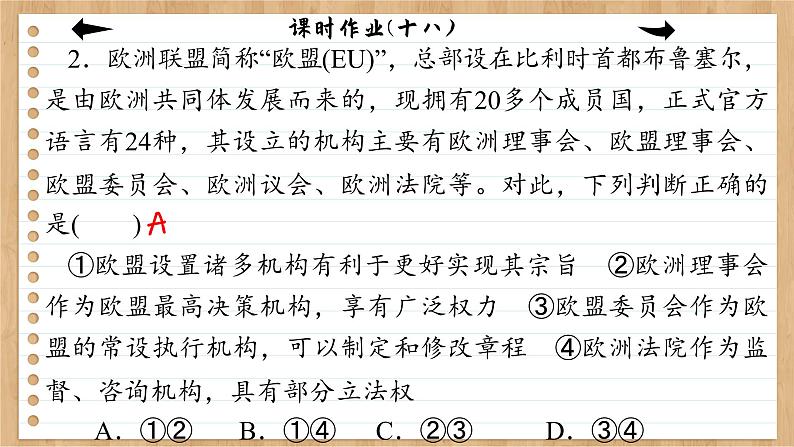 课时作业(十八)

2．欧洲联盟简称“欧盟(EU)”，总部设在比利时首都布鲁塞尔，是由欧洲共同体发展而来的，现拥有20多个成员国，正式官方语言有24种，其设立的机构主要有欧洲理事会、欧盟理事会、欧盟委员会、欧洲议会、欧洲法院等。对此，下列判断正确的是(　　)A

①欧盟设置诸多机构有利于更好实现其宗旨　②欧洲理事会作为欧盟最高决策机构，享有广泛权力　③欧盟委员会作为欧盟的常设执行机构，可以制定和修改章程　④欧洲法院作为监督、咨询机构，具有部分立法权

A．①②　B．①④　C．②③　D．③④